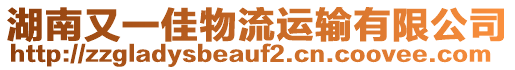 湖南又一佳物流运输有限公司
http://zzgladysbeauf2.cn.coovee.com